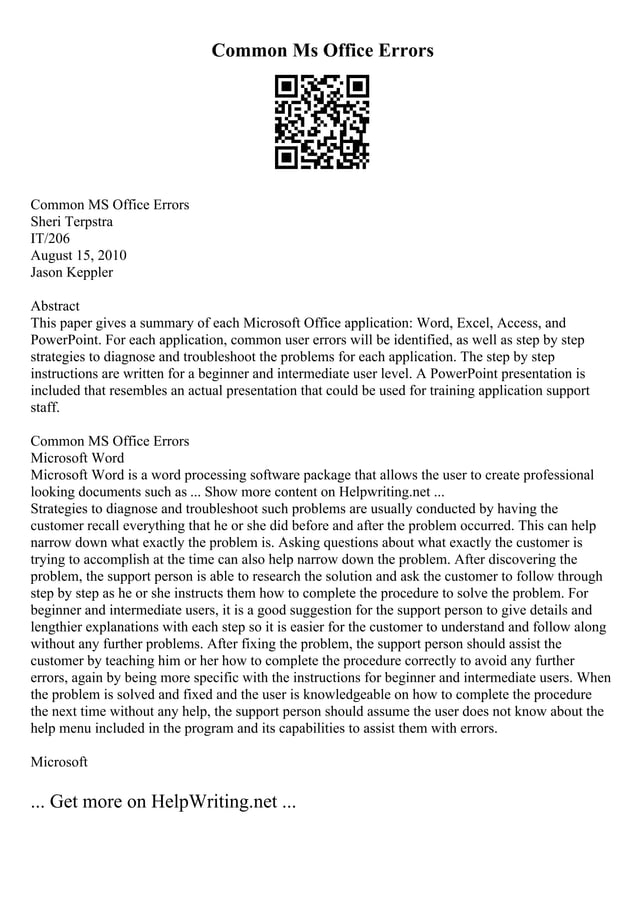 Common Ms Office Errors

Common MS Office Errors
Sheri Terpstra
IT/206
August 15, 2010
Jason Keppler

Abstract
This paper gives a summary of each Microsoft Office application: Word, Excel, Access, and PowerPoint. For each application, common user errors will be identified, as well as step by step strategies to diagnose and troubleshoot the problems for each application. The step by step instructions are written for a beginner and intermediate user level. A PowerPoint presentation is included that resembles an actual presentation that could be used for training application support staff.

Common MS Office Errors
Microsoft Word
Microsoft Word is a word processing software package that allows the user to create professional looking documents such as ... Show more content on Helpwriting.net ...
Strategies to diagnose and troubleshoot such problems are usually conducted by having the customer recall everything that he or she did before and after the problem occurred. This can help narrow down what exactly the problem is. Asking questions about what exactly the customer is trying to accomplish at the time can also help narrow down the problem. After discovering the problem, the support person is able to research the solution and ask the customer to follow through step by step as he or she instructs them how to complete the procedure to solve the problem. For beginner and intermediate users, it is a good suggestion for the support person to give details and lengthier explanations with each step so it is easier for the customer to understand and follow along without any further problems. After fixing the problem, the support person should assist the customer by teaching him or her how to complete the procedure correctly to avoid any further errors, again by being more specific with the instructions for beginner and intermediate users. When the problem is solved and fixed and the user is knowledgeable on how to complete the procedure the next time without any help, the support person should assume the user does not know about the help menu included in the program and its capabilities to assist them with errors.

Microsoft

... Get more on HelpWriting.net ...